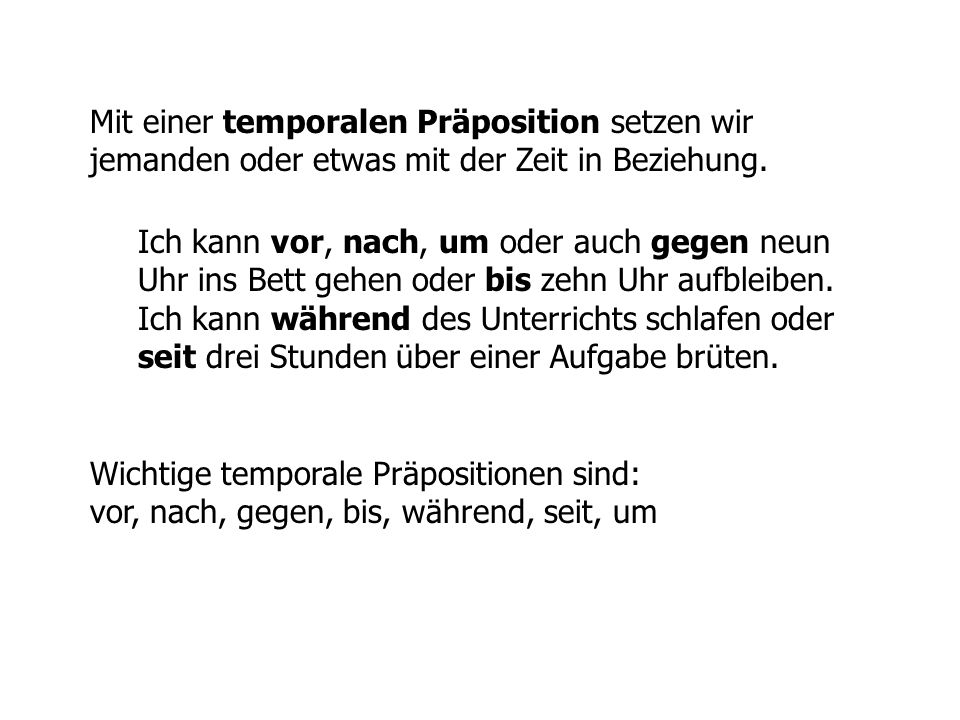 Mit einer temporalen Präposition setzen wir jemanden oder etwas mit der Zeit in Beziehung.

Ich kann vor, nach, um oder auch gegen neun Uhr ins Bett gehen oder bis zehn Uhr aufbleiben. Ich kann während des Unterrichts schlafen oder seit drei Stunden über einer Aufgabe brüten.

Wichtige temporale Präpositionen sind:
vor, nach, gegen, bis, während, seit, um